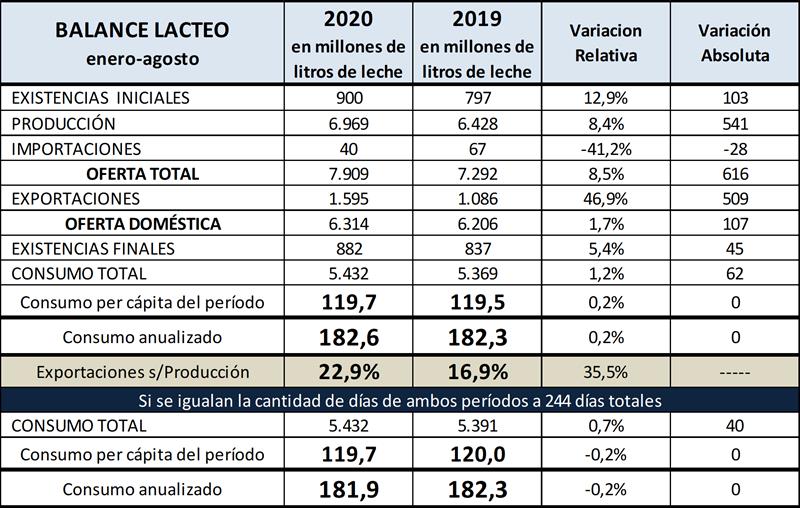 | BALANCE LACTEO enero-agosto | 2020 en millones de litros de leche | 2019 en millones de litros de leche | Variacion Relativa | Variación Absoluta |
|---|---|---|---|---|
| EXISTENCIAS INICIALES | 900 | 797 | 12,9% | 103 |
| PRODUCCIÓN | 6.969 | 6.428 | 8,4% | 541 |
| IMPORTACIONES | 40 | 67 | -41,2% | -28 |
| OFERTA TOTAL | 7.909 | 7.292 | 8,5% | 616 |
| EXPORTACIONES | 1.595 | 1.086 | 46,9% | 509 |
| OFERTA DOMÉSTICA | 6.314 | 6.206 | 1,7% | 107 |
| EXISTENCIAS FINALES | 882 | 837 | 5,4% | 45 |
| CONSUMO TOTAL | 5.432 | 5.369 | 1,2% | 62 |
| Consumo per cápita del período | 119,7 | 119,5 | 0,2% | 0 |
| Consumo anualizado | 182,6 | 182,3 | 0,2% | 0 |
| Exportaciones s/Producción | 22,9% | 16,9% | 35,5% | ----- |
| Si se igualan la cantidad de días de ambos períodos a 244 días totales | | | | |
| CONSUMO TOTAL | 5.432 | 5.391 | 0,7% | 40 |
| Consumo per cápita del período | 119,7 | 120,0 | -0,2% | 0 |
| Consumo anualizado | 181,9 | 182,3 | -0,2% | 0 |